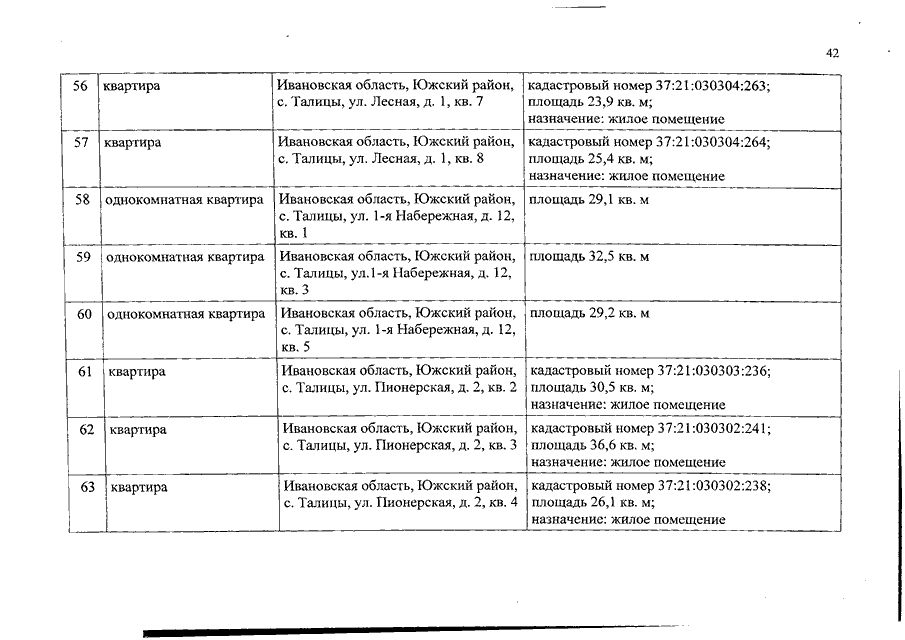 42

| 56 | квартира | Ивановская область, Южский район, с. Талицы, ул. Лесная, д. 1, кв. 7 | кадастровый номер 37:21:030304:263; площадь 23,9 кв. м; назначение: жилое помещение |
|---|---|---|---|
| 57 | квартира | Ивановская область, Южский район, с. Талицы, ул. Лесная, д. 1, кв. 8 | кадастровый номер 37:21:030304:264; площадь 25,4 кв. м; назначение: жилое помещение |
| 58 | однокомнатная квартира | Ивановская область, Южский район, с. Талицы, ул. 1-я Набережная, д. 12, кв. 1 | площадь 29,1 кв. м |
| 59 | однокомнатная квартира | Ивановская область, Южский район, с. Талицы, ул.1-я Набережная, д. 12, кв. 3 | площадь 32,5 кв. м |
| 60 | однокомнатная квартира | Ивановская область, Южский район, с. Талицы, ул. 1-я Набережная, д. 12, кв. 5 | площадь 29,2 кв. м |
| 61 | квартира | Ивановская область, Южский район, с. Талицы, ул. Пионерская, д. 2, кв. 2 | кадастровый номер 37:21:030303:236; площадь 30,5 кв. м; назначение: жилое помещение |
| 62 | квартира | Ивановская область, Южский район, с. Талицы, ул. Пионерская, д. 2, кв. 3 | кадастровый номер 37:21:030302:241; площадь 36,6 кв. м; назначение: жилое помещение |
| 63 | квартира | Ивановская область, Южский район, с. Талицы, ул. Пионерская, д. 2, кв. 4 | кадастровый номер 37:21:030302:238; площадь 26,1 кв. м; назначение: жилое помещение |